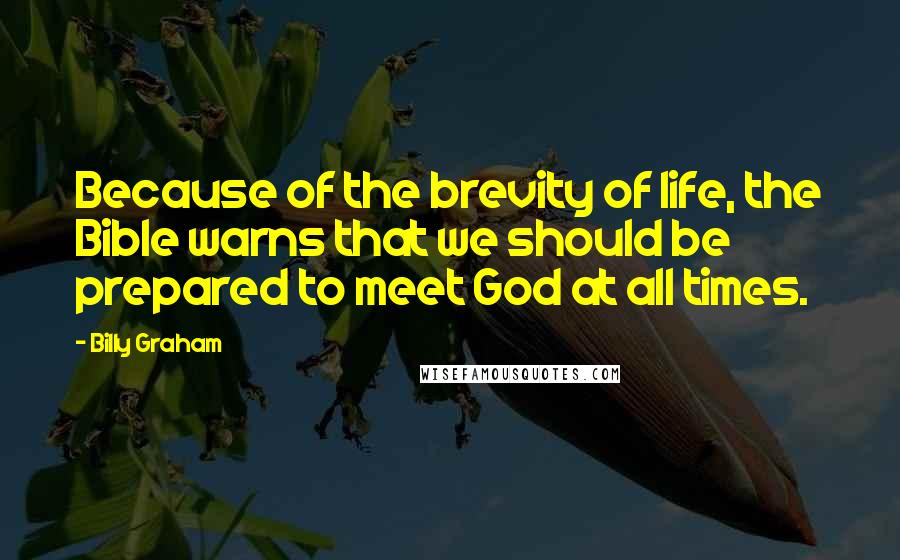 Because of the brevity of life, the Bible warns that we should be prepared to meet God at all times.

- Billy Graham

WISEFAMOUSQUOTES.COM